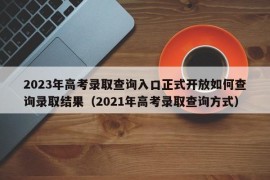 2023年高考录取查询入口正式开放如何查询录取结果（2021年高考录取查询方式）